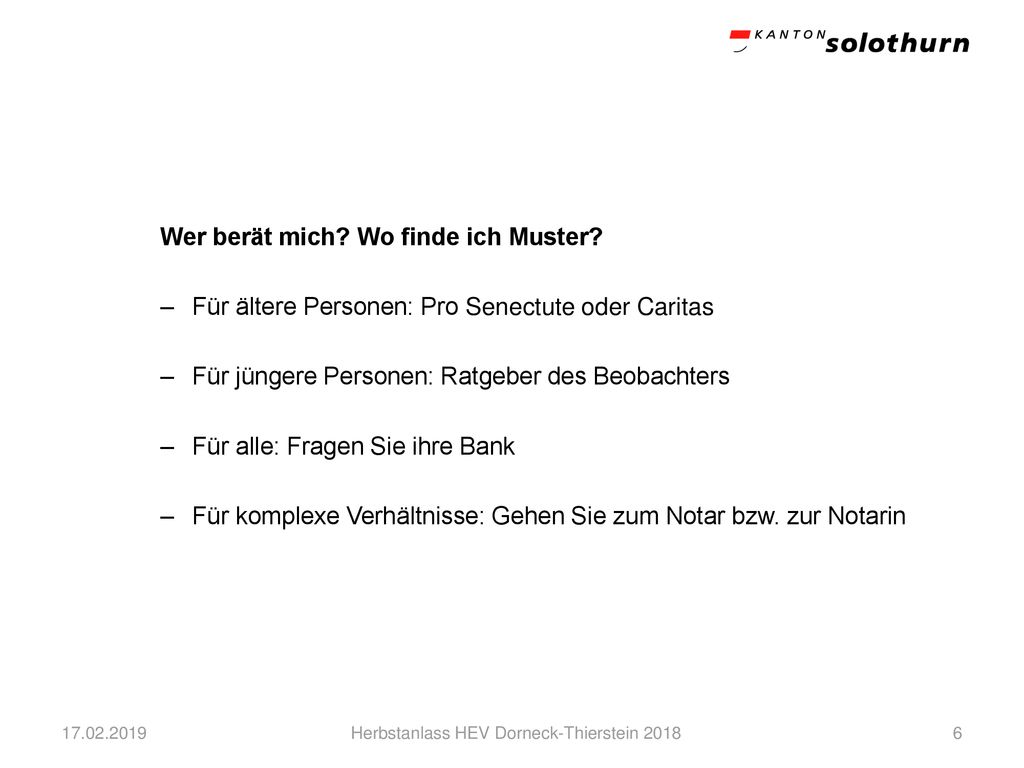 KANTON solothurn

Wer berät mich? Wo finde ich Muster?

– Für ältere Personen: Pro Senectute oder Caritas

– Für jüngere Personen: Ratgeber des Beobachters

– Für alle: Fragen Sie ihre Bank

– Für komplexe Verhältnisse: Gehen Sie zum Notar bzw. zur Notarin

17.02.2019 Herbstanlass HEV Dorneck-Thierstein 2018 6